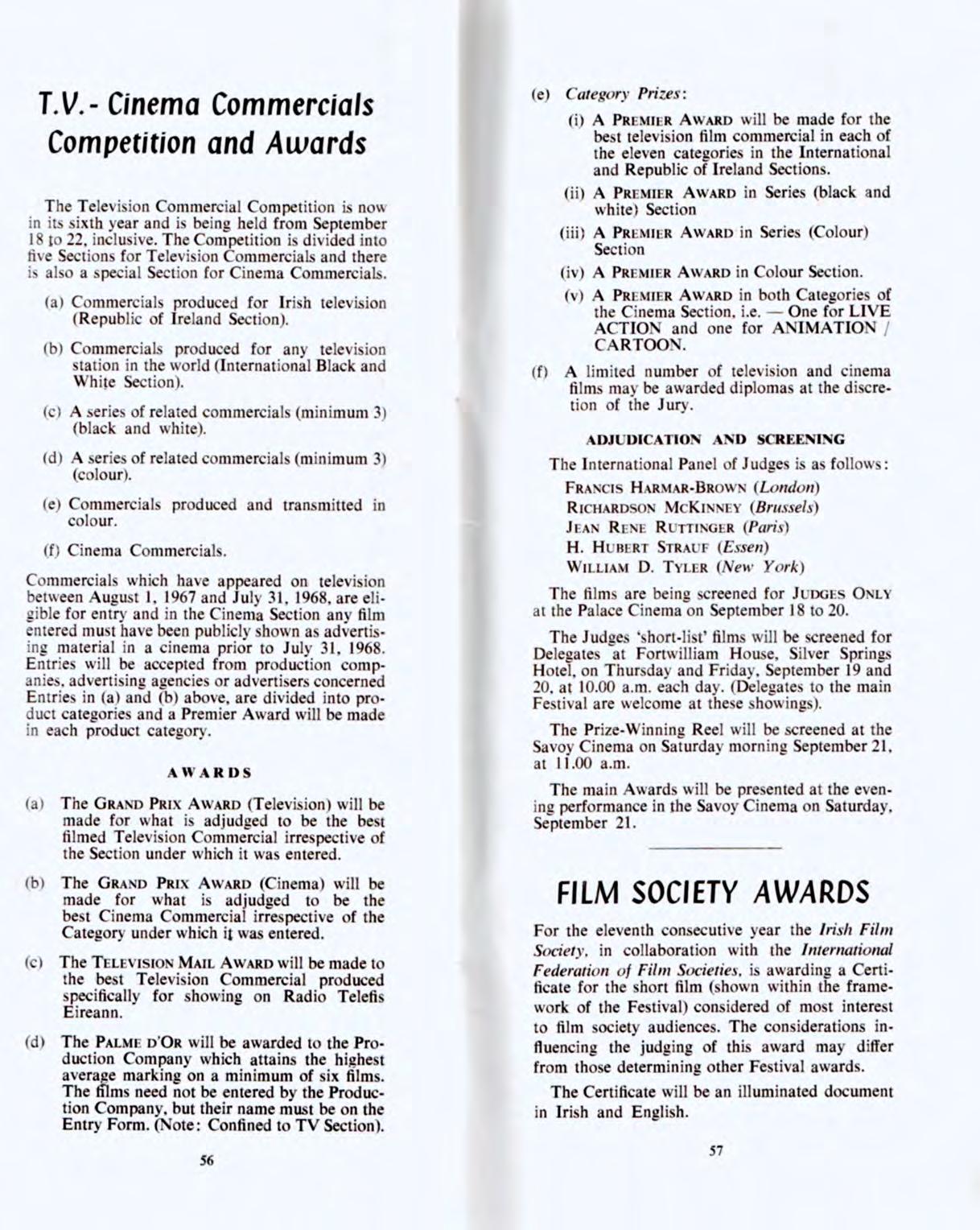 T.V.- Cinema Commercials Competition and Awards

The Television Commercial Competition is now in its sixth year and is being held from September 18 to 22, inclusive. The Competition is divided into five Sections for Television Commercials and there is also a special Section for Cinema Commercials.

(a) Commercials produced for Irish television (Republic of Ireland Section).

(b) Commercials produced for any television station in the world (International Black and White Section).

(c) A series of related commercials (minimum 3) (black and white).

(d) A series of related commercials (minimum 3) (colour).

(e) Commercials produced and transmitted in colour.

(f) Cinema Commercials.

Commercials which have appeared on television between August 1, 1967 and July 31, 1968, are eligible for entry and in the Cinema Section any film entered must have been publicly shown as advertising material in a cinema prior to July 31, 1968. Entries will be accepted from production companies, advertising agencies or advertisers concerned Entries in (a) and (b) above, are divided into product categories and a Premier Award will be made in each product category.

AWARDS

(a) The GRAND PRIX AWARD (Television) will be made for what is adjudged to be the best filmed Television Commercial irrespective of the Section under which it was entered.

(b) The GRAND PRIX AWARD (Cinema) will be made for what is adjudged to be the best Cinema Commercial irrespective of the Category under which it was entered.

(c) The TELEVISION MAIL AWARD will be made to the best Television Commercial produced specifically for showing on Radio Telefis Eireann.

(d) The PALME D'OR will be awarded to the Production Company which attains the highest average marking on a minimum of six films. The films need not be entered by the Production Company, but their name must be on the Entry Form. (Note: Confined to TV Section).

56

(e) Category Prizes:

(i) A PREMIER AWARD will be made for the best television film commercial in each of the eleven categories in the International and Republic of Ireland Sections.

(ii) A PREMIER AWARD in Series (black and white) Section

(iii) A PREMIER AWARD in Series (Colour) Section

(iv) A PREMIER AWARD in Colour Section.

(v) A PREMIER AWARD in both Categories of the Cinema Section, i.e. — One for LIVE ACTION and one for ANIMATION / CARTOON.

(f) A limited number of television and cinema films may be awarded diplomas at the discretion of the Jury.

ADJUDICATION AND SCREENING

The International Panel of Judges is as follows:
FRANCIS HARMAR-BROWN (London)
RICHARDSON MCKINNEY (Brussels)
JEAN RENE RUTTINGER (Paris)
H. HUBERT STRAUF (Essen)
WILLIAM D. TYLER (New York)

The films are being screened for JUDGES ONLY at the Palace Cinema on September 18 to 20.

The Judges 'short-list' films will be screened for Delegates at Fortwilliam House, Silver Springs Hotel, on Thursday and Friday, September 19 and 20, at 10.00 a.m. each day. (Delegates to the main Festival are welcome at these showings).

The Prize-Winning Reel will be screened at the Savoy Cinema on Saturday morning September 21, at 11.00 a.m.

The main Awards will be presented at the evening performance in the Savoy Cinema on Saturday, September 21.

FILM SOCIETY AWARDS

For the eleventh consecutive year the Irish Film Society, in collaboration with the International Federation of Film Societies, is awarding a Certificate for the short film (shown within the framework of the Festival) considered of most interest to film society audiences. The considerations influencing the judging of this award may differ from those determining other Festival awards.

The Certificate will be an illuminated document in Irish and English.

57